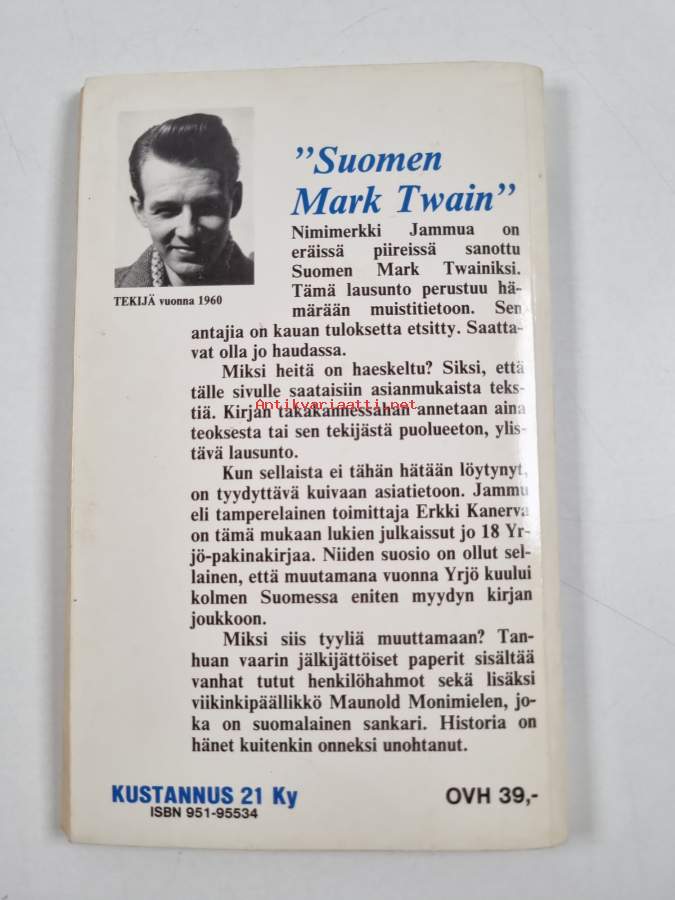 TEKIJÄ vuonna 1960

"Suomen Mark Twain"

Nimimerkki Jammua on eräissä piireissä sanottu Suomen Mark Twainiksi. Tämä lausunto perustuu hämärään muistitietoon. Sen antajia on kauan tuloksetta etsitty. Saattavat olla jo haudassa.

Miksi heitä on haeskeltu? Siksi, että tälle sivulle saataisiin asianmukaista tekstiä. Kirjan takakannessahan annetaan aina teoksesta tai sen tekijästä puolueeton, ylistävä lausunto.

Antikvariaatti.net

Kun sellaista ei tähän hätään löytynyt, on tyydyttävä kuivaan asiatietoon. Jammu eli tamperelainen toimittaja Erkki Kanerva on tämä mukaan lukien julkaissut jo 18 Yrjö-pakinakirjaa. Niiden suosio on ollut sellainen, että muutamana vuonna Yrjö kuului kolmen Suomessa eniten myydyn kirjan joukkoon.

Miksi siis tyyliä muuttamaan? Tanhuan vaarin jälkijättöiset paperit sisältää vanhat tutut henkilöhahmot sekä lisäksi viikinkipäällikkö Maunold Monimielen, joka on suomalainen sankari. Historia on hänet kuitenkin onneksi unohtanut.

KUSTANNUS 21 Ky
ISBN 951-95534

OVH 39,-